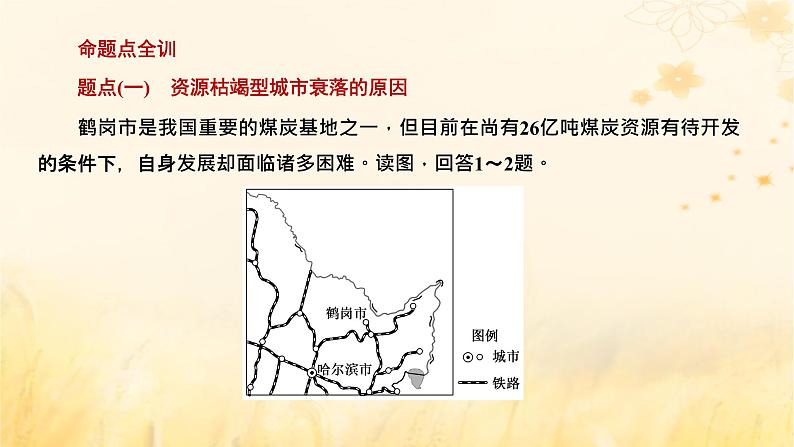 命题点全训

题点(一)　资源枯竭型城市衰落的原因

鹤岗市是我国重要的煤炭基地之一，但目前在尚有26亿吨煤炭资源有待开发的条件下，自身发展却面临诸多困难。读图，回答1～2题。

鹤岗市

哈尔滨市

图例
城市
铁路